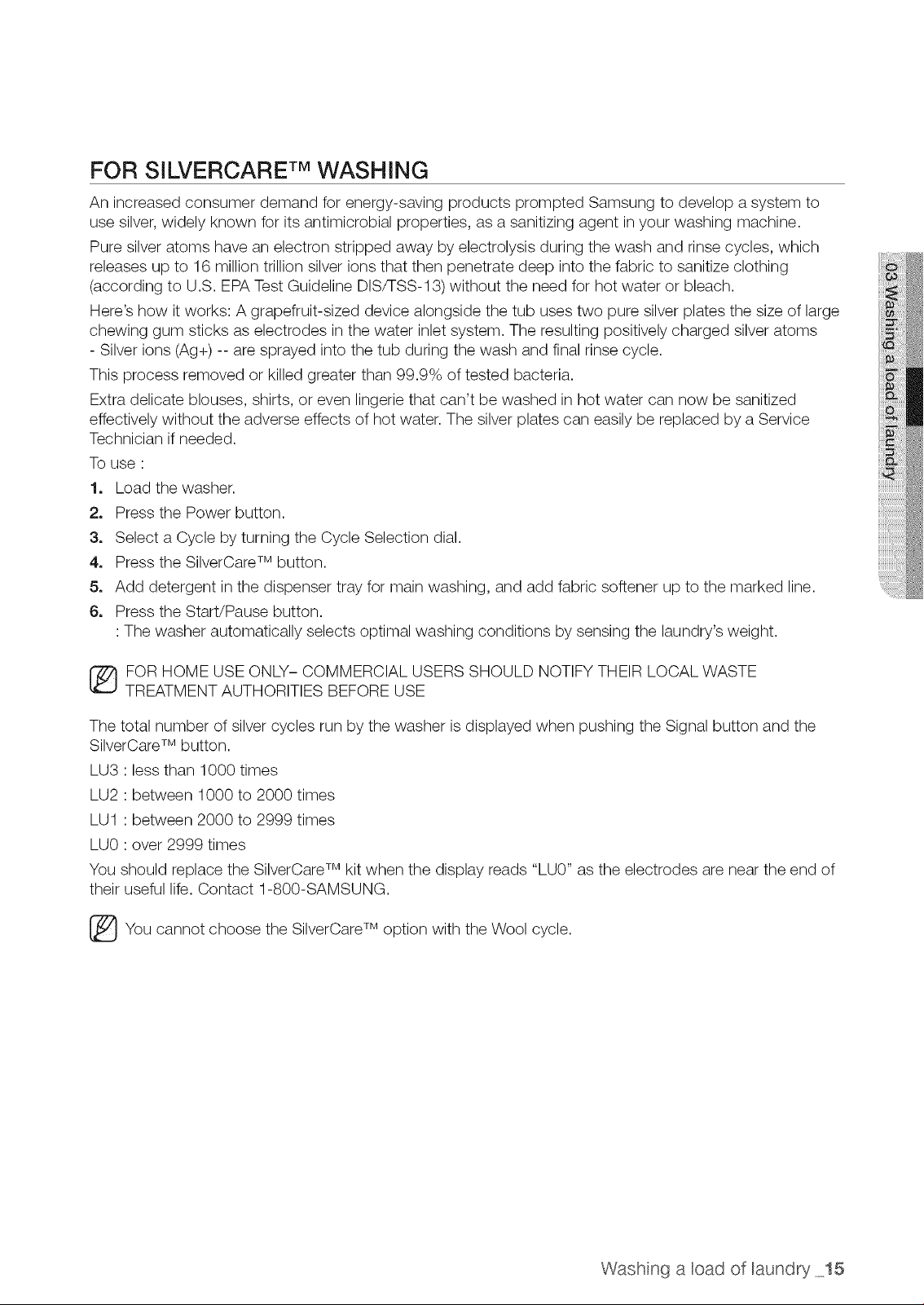 FOR SILVERCARE™ WASHING

An increased consumer demand for energy-saving products prompted Samsung to develop a system to use silver, widely known for its antimicrobial properties, as a sanitizing agent in your washing machine.

Pure silver atoms have an electron stripped away by electrolysis during the wash and rinse cycles, which releases up to 16 million trillion silver ions that then penetrate deep into the fabric to sanitize clothing (according to U.S. EPA Test Guideline DIS/TSS-13) without the need for hot water or bleach.

Here's how it works: A grapefruit-sized device alongside the tub uses two pure silver plates the size of large chewing gum sticks as electrodes in the water inlet system. The resulting positively charged silver atoms - Silver ions (Ag+) -- are sprayed into the tub during the wash and final rinse cycle.

This process removed or killed greater than 99.9% of tested bacteria.

Extra delicate blouses, shirts, or even lingerie that can't be washed in hot water can now be sanitized effectively without the adverse effects of hot water. The silver plates can easily be replaced by a Service Technician if needed.

To use :

1. Load the washer.
2. Press the Power button.
3. Select a Cycle by turning the Cycle Selection dial.
4. Press the SilverCare™ button.
5. Add detergent in the dispenser tray for main washing, and add fabric softener up to the marked line.
6. Press the Start/Pause button.
: The washer automatically selects optimal washing conditions by sensing the laundry's weight.

FOR HOME USE ONLY- COMMERCIAL USERS SHOULD NOTIFY THEIR LOCAL WASTE TREATMENT AUTHORITIES BEFORE USE

The total number of silver cycles run by the washer is displayed when pushing the Signal button and the SilverCare™ button.

LU3 : less than 1000 times
LU2 : between 1000 to 2000 times
LU1 : between 2000 to 2999 times
LU0 : over 2999 times

You should replace the SilverCare™ kit when the display reads "LU0" as the electrodes are near the end of their useful life. Contact 1-800-SAMSUNG.

You cannot choose the SilverCare™ option with the Wool cycle.

03 Washing a load of laundry

Washing a load of laundry _15